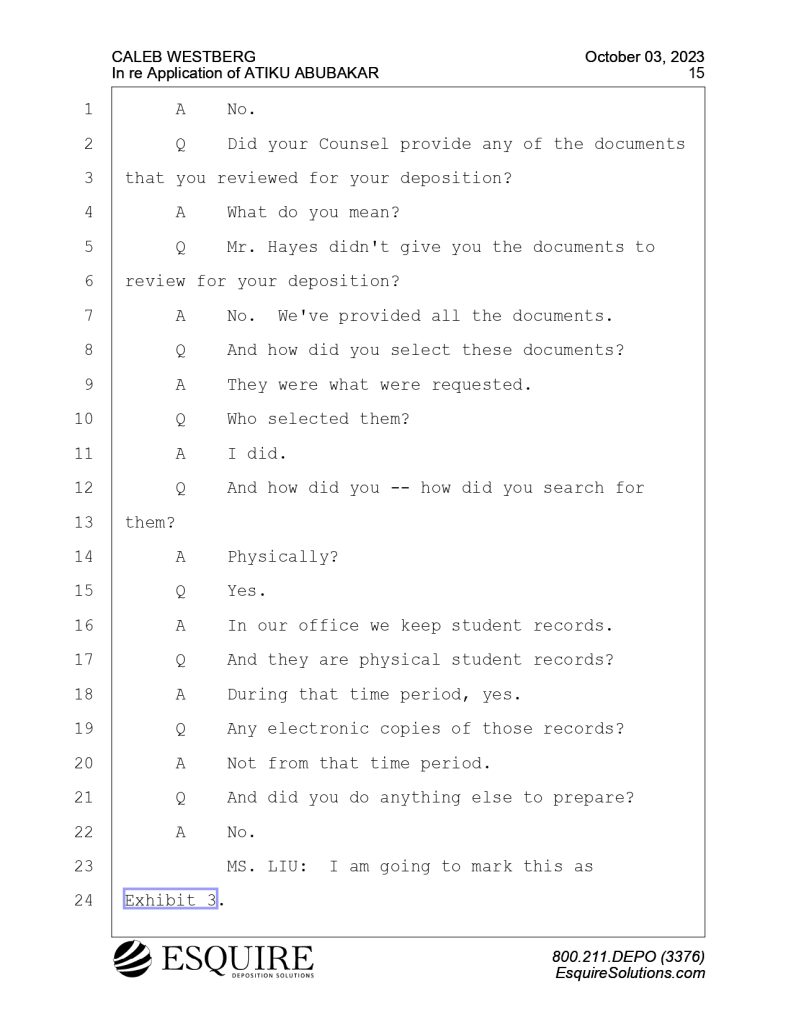 CALEB WESTBERG
In re Application of ATIKU ABUBAKAR

October 03, 2023
15

1 A No.
2 Q Did your Counsel provide any of the documents
3 that you reviewed for your deposition?
4 A What do you mean?
5 Q Mr. Hayes didn't give you the documents to
6 review for your deposition?
7 A No. We've provided all the documents.
8 Q And how did you select these documents?
9 A They were what were requested.
10 Q Who selected them?
11 A I did.
12 Q And how did you -- how did you search for
13 them?
14 A Physically?
15 Q Yes.
16 A In our office we keep student records.
17 Q And they are physical student records?
18 A During that time period, yes.
19 Q Any electronic copies of those records?
20 A Not from that time period.
21 Q And did you do anything else to prepare?
22 A No.
23 MS. LIU: I am going to mark this as
24 Exhibit 3.

ESQUIRE
DEPOSITION SOLUTIONS

800.211.DEPO (3376)
EsquireSolutions.com